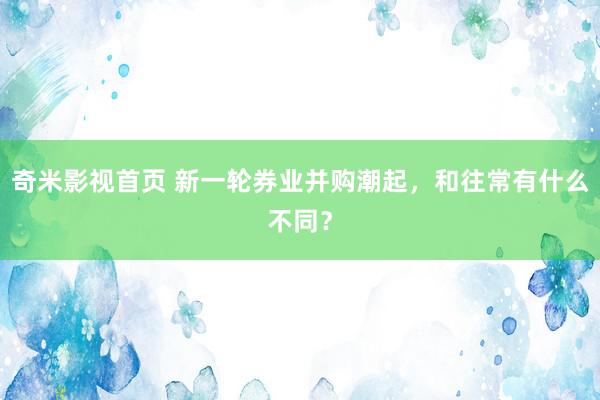 奇米影视首页 新一轮券业并购潮起，和往常有什么不同？